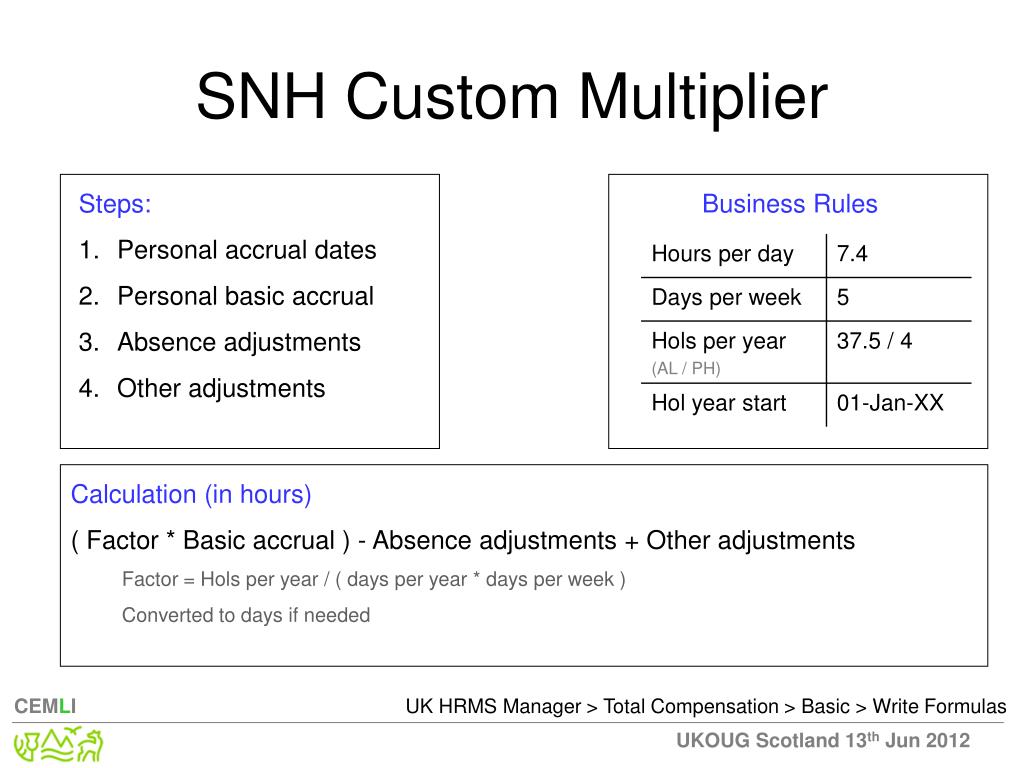 SNH Custom Multiplier

Steps:
1. Personal accrual dates
2. Personal basic accrual
3. Absence adjustments
4. Other adjustments

Business Rules

| Hours per day | 7.4 |
|---|---|
| Days per week | 5 |
| Hols per year (AL / PH) | 37.5 / 4 |
| Hol year start | 01-Jan-XX |

Calculation (in hours)
( Factor * Basic accrual ) - Absence adjustments + Other adjustments
Factor = Hols per year / ( days per year * days per week )
Converted to days if needed

CEMLI
UK HRMS Manager > Total Compensation > Basic > Write Formulas
UKOUG Scotland 13$^{th}$ Jun 2012